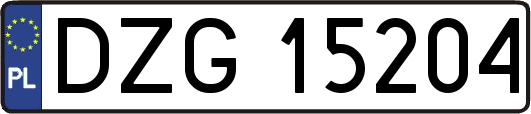 PL
DZG 15204